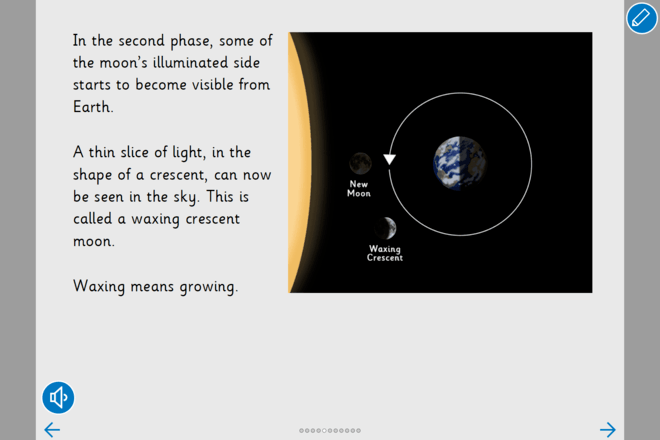 In the second phase, some of the moon's illuminated side starts to become visible from Earth.

A thin slice of light, in the shape of a crescent, can now be seen in the sky. This is called a waxing crescent moon.

Waxing means growing.

New Moon

Waxing Crescent